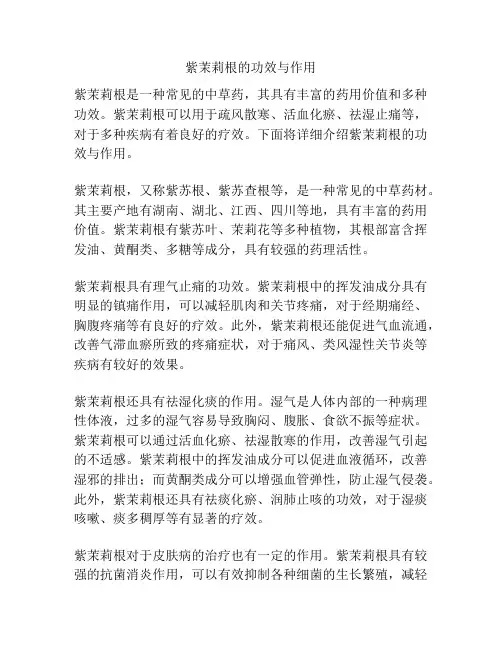 紫茉莉根的功效与作用

紫茉莉根是一种常见的中草药，其具有丰富的药用价值和多种功效。紫茉莉根可以用于疏风散寒、活血化瘀、祛湿止痛等，对于多种疾病有着良好的疗效。下面将详细介绍紫茉莉根的功效与作用。

紫茉莉根，又称紫苏根、紫苏查根等，是一种常见的中草药材。其主要产地有湖南、湖北、江西、四川等地，具有丰富的药用价值。紫茉莉根有紫苏叶、茉莉花等多种植物，其根部富含挥发油、黄酮类、多糖等成分，具有较强的药理活性。

紫茉莉根具有理气止痛的功效。紫茉莉根中的挥发油成分具有明显的镇痛作用，可以减轻肌肉和关节疼痛，对于经期痛经、胸腹疼痛等有良好的疗效。此外，紫茉莉根还能促进气血流通，改善气滞血瘀所致的疼痛症状，对于痛风、类风湿性关节炎等疾病有较好的效果。

紫茉莉根还具有祛湿化痰的作用。湿气是人体内部的一种病理性体液，过多的湿气容易导致胸闷、腹胀、食欲不振等症状。紫茉莉根可以通过活血化瘀、祛湿散寒的作用，改善湿气引起的不适感。紫茉莉根中的挥发油成分可以促进血液循环，改善湿邪的排出；而黄酮类成分可以增强血管弹性，防止湿气侵袭。此外，紫茉莉根还具有祛痰化瘀、润肺止咳的功效，对于湿痰咳嗽、痰多稠厚等有显著的疗效。

紫茉莉根对于皮肤病的治疗也有一定的作用。紫茉莉根具有较强的抗菌消炎作用，可以有效抑制各种细菌的生长繁殖，减轻